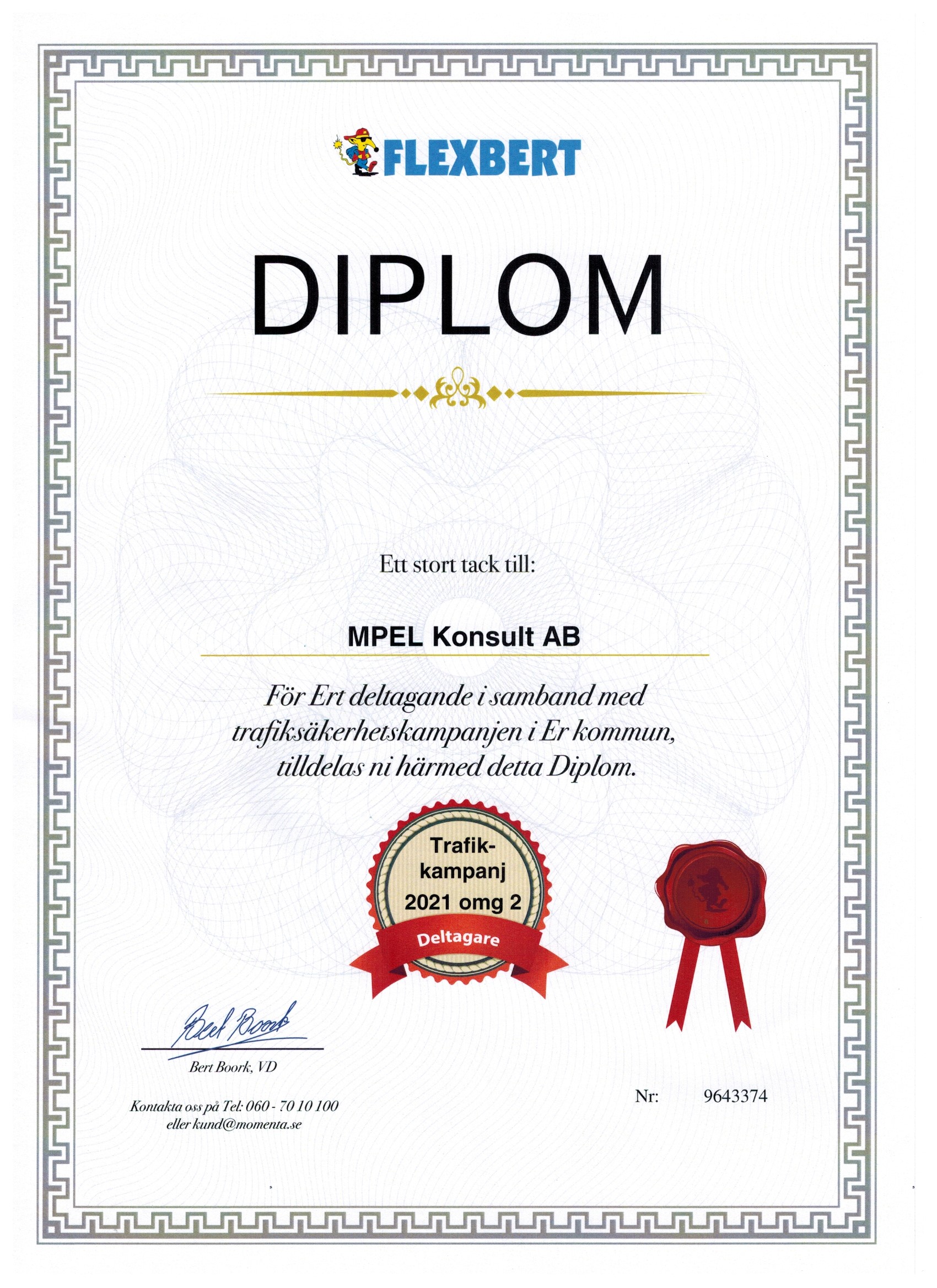 FLEXBERT

DIPLOM

Ett stort tack till:

MPEL Konsult AB

För Ert deltagande i samband med trafiksäkerhetskampanjen i Er kommun, tilldelas ni härmed detta Diplom.

Trafik-kampanj 2021 omg 2

Deltagare

Bert Boork

Bert Boork, VD

Kontakta oss på Tel: 060 - 70 10 100 eller kund@momenta.se

Nr: 9643374